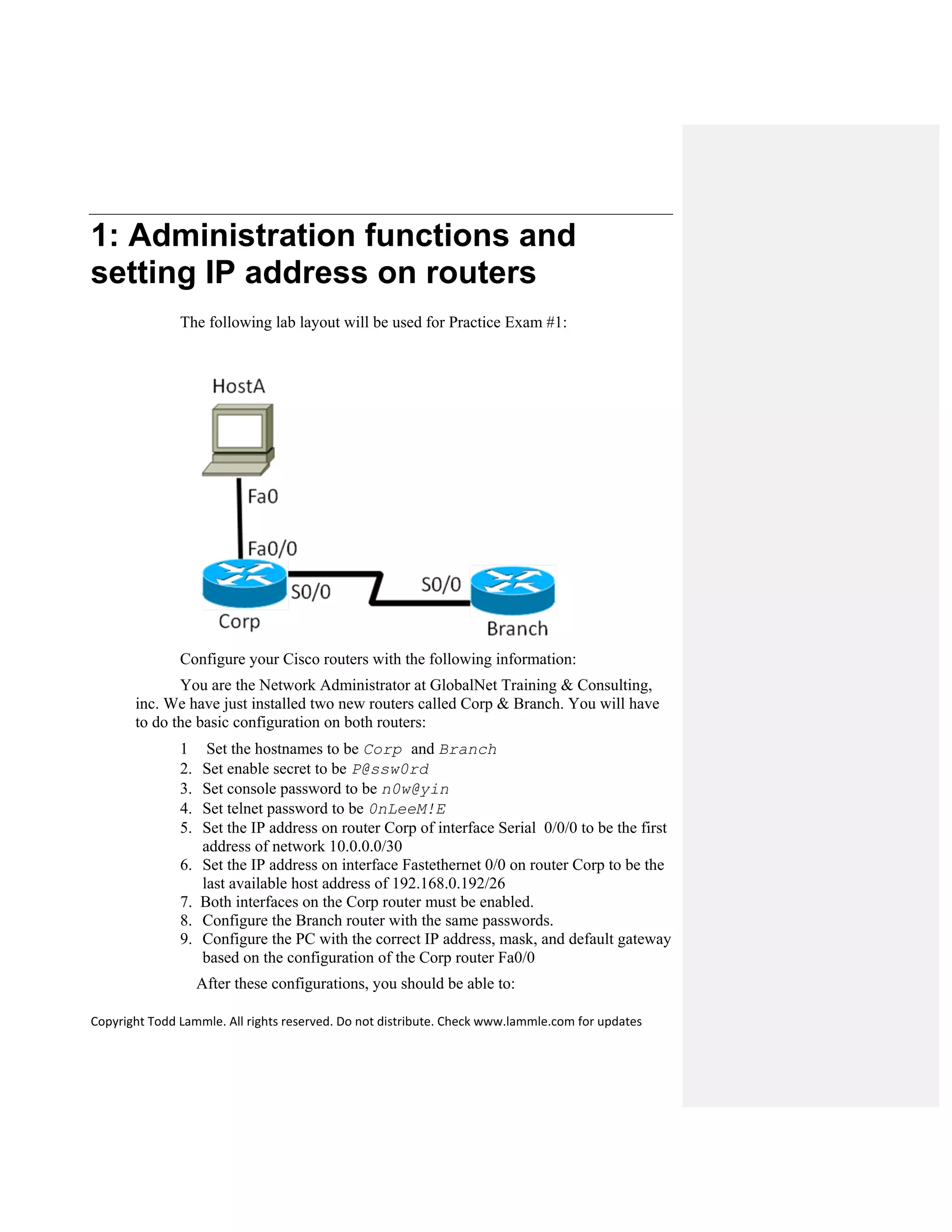 1: Administration functions and setting IP address on routers

The following lab layout will be used for Practice Exam #1:

HostA

Fa0

Fa0/0

S0/0

S0/0

Corp

Branch

Configure your Cisco routers with the following information:

You are the Network Administrator at GlobalNet Training & Consulting, inc. We have just installed two new routers called Corp & Branch. You will have to do the basic configuration on both routers:

1 Set the hostnames to be Corp and Branch
2. Set enable secret to be P@ssw0rd
3. Set console password to be n0w@yin
4. Set telnet password to be 0nLeeM!E
5. Set the IP address on router Corp of interface Serial 0/0/0 to be the first address of network 10.0.0.0/30
6. Set the IP address on interface Fastethernet 0/0 on router Corp to be the last available host address of 192.168.0.192/26
7. Both interfaces on the Corp router must be enabled.
8. Configure the Branch router with the same passwords.
9. Configure the PC with the correct IP address, mask, and default gateway based on the configuration of the Corp router Fa0/0

After these configurations, you should be able to:

Copyright Todd Lammle. All rights reserved. Do not distribute. Check www.lammle.com for updates